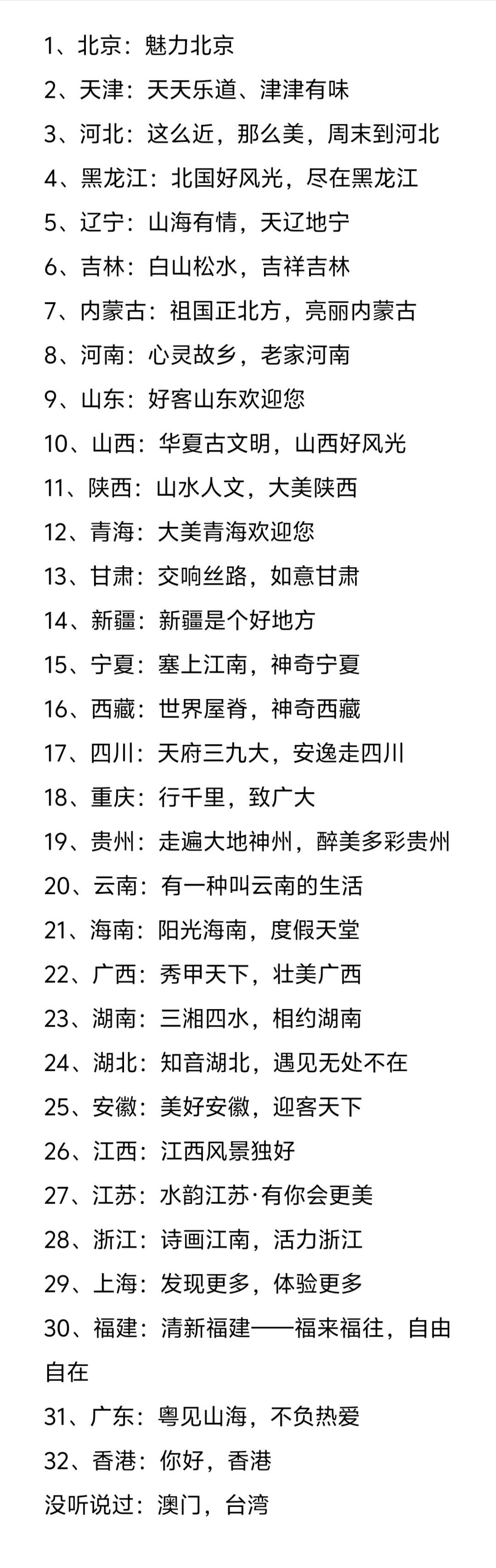 1、北京：魅力北京

2、天津：天天乐道、津津有味

3、河北：这么近，那么美，周末到河北

4、黑龙江：北国好风光，尽在黑龙江

5、辽宁：山海有情，天辽地宁

6、吉林：白山松水，吉祥吉林

7、内蒙古：祖国正北方，亮丽内蒙古

8、河南：心灵故乡，老家河南

9、山东：好客山东欢迎您

10、山西：华夏古文明，山西好风光

11、陕西：山水人文，大美陕西

12、青海：大美青海欢迎您

13、甘肃：交响丝路，如意甘肃

14、新疆：新疆是个好地方

15、宁夏：塞上江南，神奇宁夏

16、西藏：世界屋脊，神奇西藏

17、四川：天府三九大，安逸走四川

18、重庆：行千里，致广大

19、贵州：走遍大地神州，醉美多彩贵州

20、云南：有一种叫云南的生活

21、海南：阳光海南，度假天堂

22、广西：秀甲天下，壮美广西

23、湖南：三湘四水，相约湖南

24、湖北：知音湖北，遇见无处不在

25、安徽：美好安徽，迎客天下

26、江西：江西风景独好

27、江苏：水韵江苏·有你会更美

28、浙江：诗画江南，活力浙江

29、上海：发现更多，体验更多

30、福建：清新福建——福来福往，自由自在

31、广东：粤见山海，不负热爱

32、香港：你好，香港

没听说过：澳门，台湾